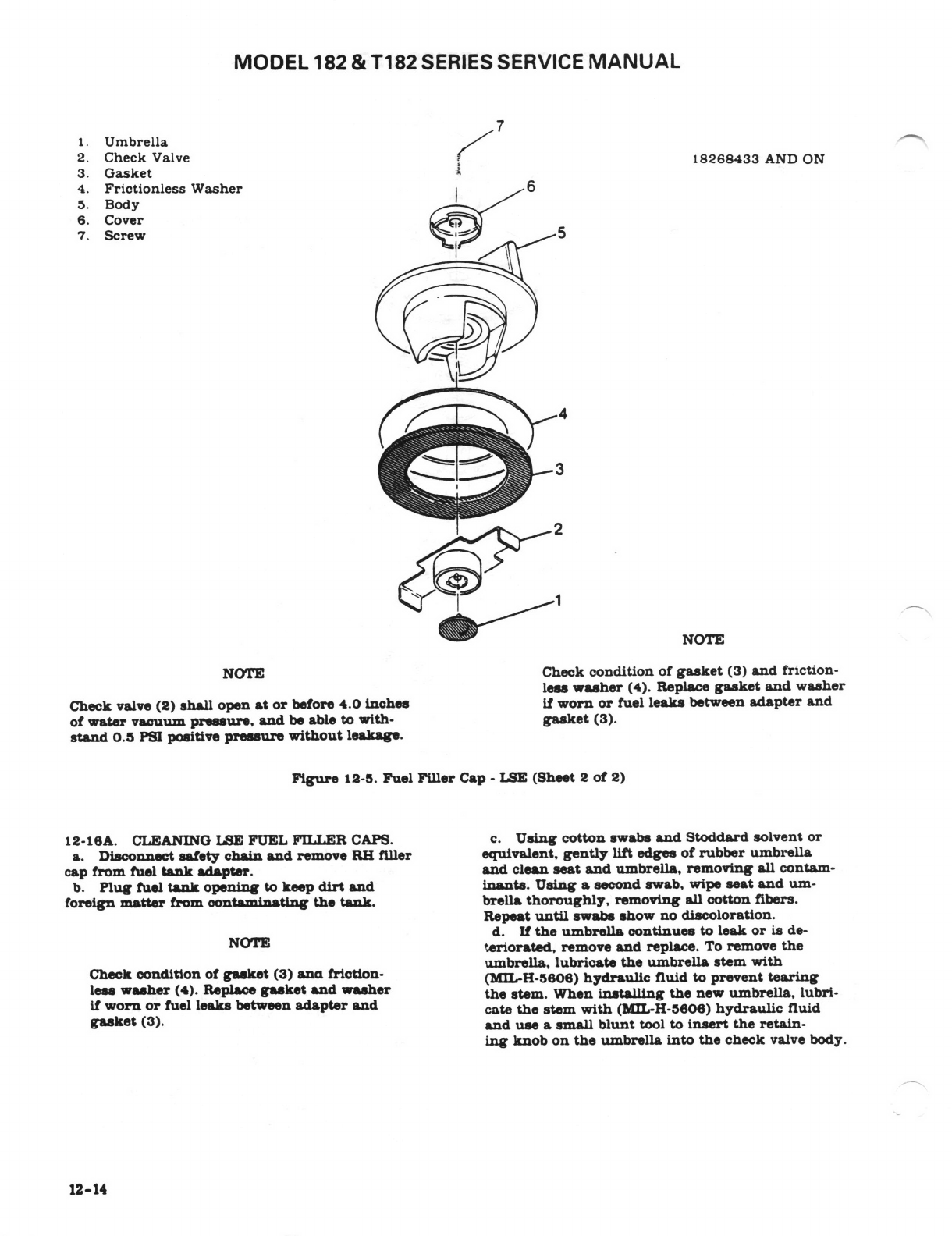 MODEL 182 & T182 SERIES SERVICE MANUAL

1. Umbrella
2. Check Valve
3. Gasket
4. Frictionless Washer
5. Body
6. Cover
7. Screw

18268433 AND ON

7
6
5
4
3
2
1

NOTE

Check valve (2) shall open at or before 4.0 inches of water vacuum pressure, and be able to withstand 0.5 PSI positive pressure without leakage.

NOTE

Check condition of gasket (3) and frictionless washer (4). Replace gasket and washer if worn or fuel leaks between adapter and gasket (3).

Figure 12-5. Fuel Filler Cap - LSE (Sheet 2 of 2)

12-16A. CLEANING LSE FUEL FILLER CAPS.
a. Disconnect safety chain and remove RH filler cap from fuel tank adapter.
b. Plug fuel tank opening to keep dirt and foreign matter from contaminating the tank.

NOTE

Check condition of gasket (3) ana frictionless washer (4). Replace gasket and washer if worn or fuel leaks between adapter and gasket (3).

c. Using cotton swabs and Stoddard solvent or equivalent, gently lift edges of rubber umbrella and clean seat and umbrella, removing all contaminants. Using a second swab, wipe seat and umbrella thoroughly, removing all cotton fibers. Repeat until swabs show no discoloration.
d. If the umbrella continues to leak or is deteriorated, remove and replace. To remove the umbrella, lubricate the umbrella stem with (MIL-H-5606) hydraulic fluid to prevent tearing the stem. When installing the new umbrella, lubricate the stem with (MIL-H-5606) hydraulic fluid and use a small blunt tool to insert the retaining knob on the umbrella into the check valve body.

12-14